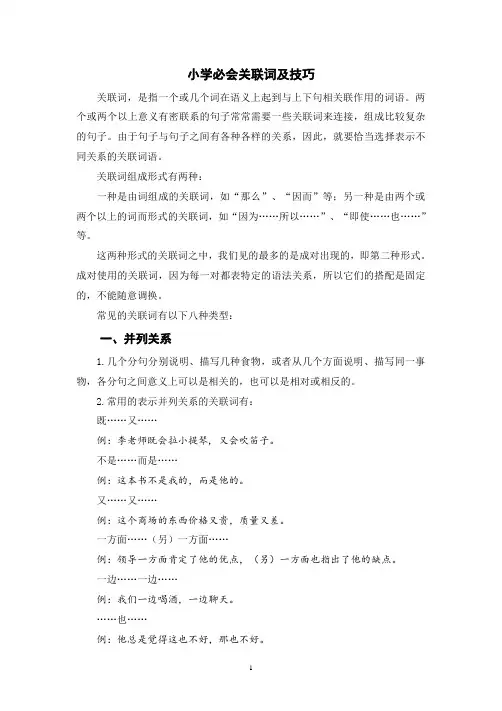 小学必会关联词及技巧

关联词，是指一个或几个词在语义上起到与上下句相关联作用的词语。两个或两个以上意义有密联系的句子常常需要一些关联词来连接，组成比较复杂的句子。由于句子与句子之间有各种各样的关系，因此，就要恰当选择表示不同关系的关联词语。

关联词组成形式有两种：

一种是由词组成的关联词，如“那么”、“因而”等；另一种是由两个或两个以上的词而形式的关联词，如“因为……所以……”、“即使……也……”等。

这两种形式的关联词之中，我们见的最多的是成对出现的，即第二种形式。成对使用的关联词，因为每一对都表特定的语法关系，所以它们的搭配是固定的，不能随意调换。

常见的关联词有以下八种类型：

一、并列关系

1. 几个分句分别说明、描写几种食物，或者从几个方面说明、描写同一事物，各分句之间意义上可以是相关的，也可以是相对或相反的。

2. 常用的表示并列关系的关联词有：

既……又……

例：李老师既会拉小提琴，又会吹笛子。

不是……而是……

例：这本书不是我的，而是他的。

又……又……

例：这个商场的东西价格又贵，质量又差。

一方面……（另）一方面……

例：领导一方面肯定了他的优点，（另）一方面也指出了他的缺点。

一边……一边……

例：我们一边喝酒，一边聊天。

……也……

例：他总是觉得这也不好，那也不好。

1